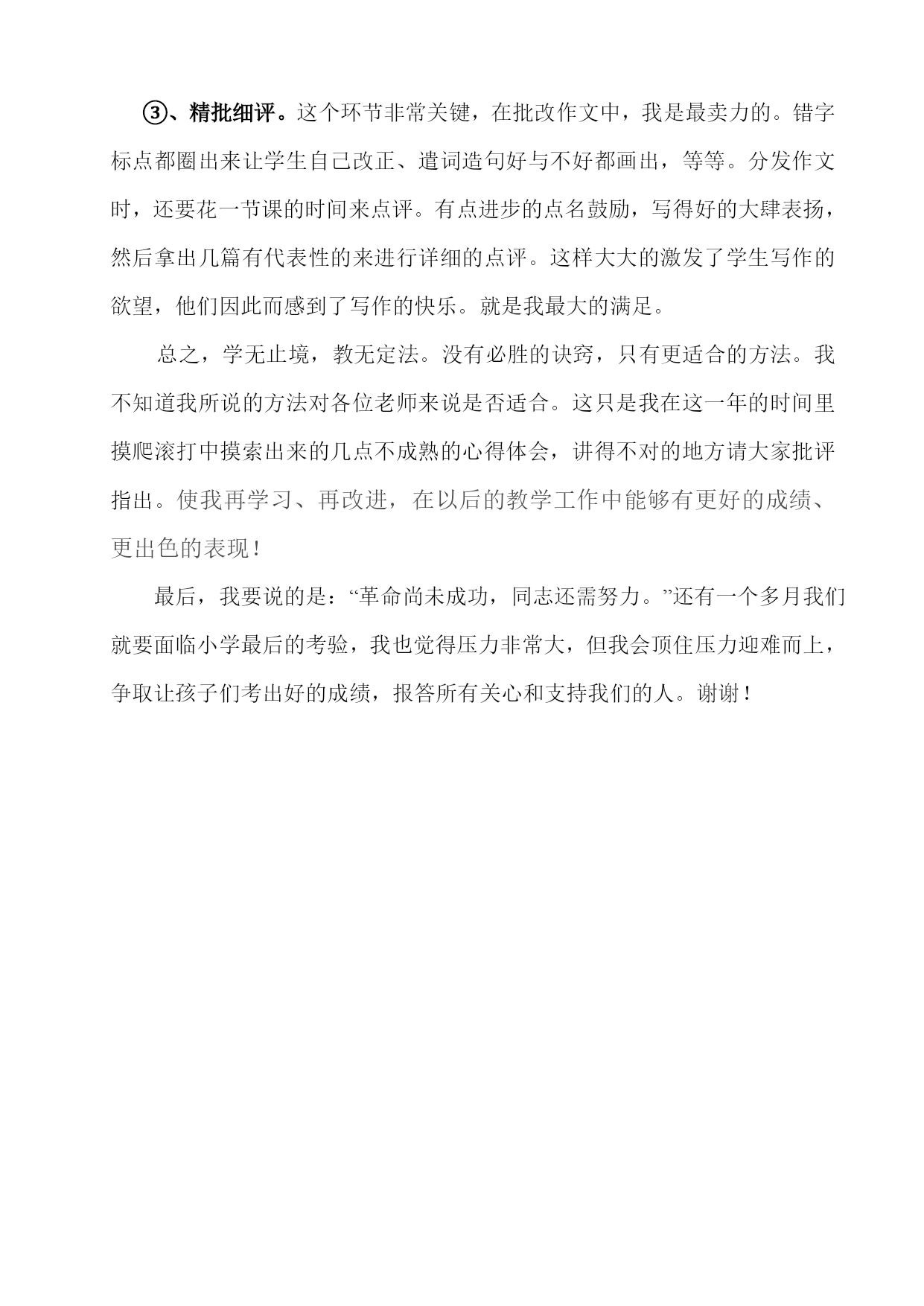 ③、精批细评。这个环节非常关键，在批改作文中，我是最卖力的。错字标点都圈出来让学生自己改正、遣词造句好与不好都画出，等等。分发作文时，还要花一节课的时间来点评。有点进步的点名鼓励，写得好的大肆表扬，然后拿出几篇有代表性的来进行详细的点评。这样大大的激发了学生写作的欲望，他们因此而感到了写作的快乐。就是我最大的满足。

总之，学无止境，教无定法。没有必胜的诀窍，只有更适合的方法。我不知道我所说的方法对各位老师来说是否适合。这只是我在这一年的时间里摸爬滚打中摸索出来的几点不成熟的心得体会，讲得不对的地方请大家批评指出。使我再学习、再改进，在以后的教学工作中能够有更好的成绩、更出色的表现！

最后，我要说的是：“革命尚未成功，同志还需努力。”还有一个多月我们就要面临小学最后的考验，我也觉得压力非常大，但我会顶住压力迎难而上，争取让孩子们考出好的成绩，报答所有关心和支持我们的人。谢谢！